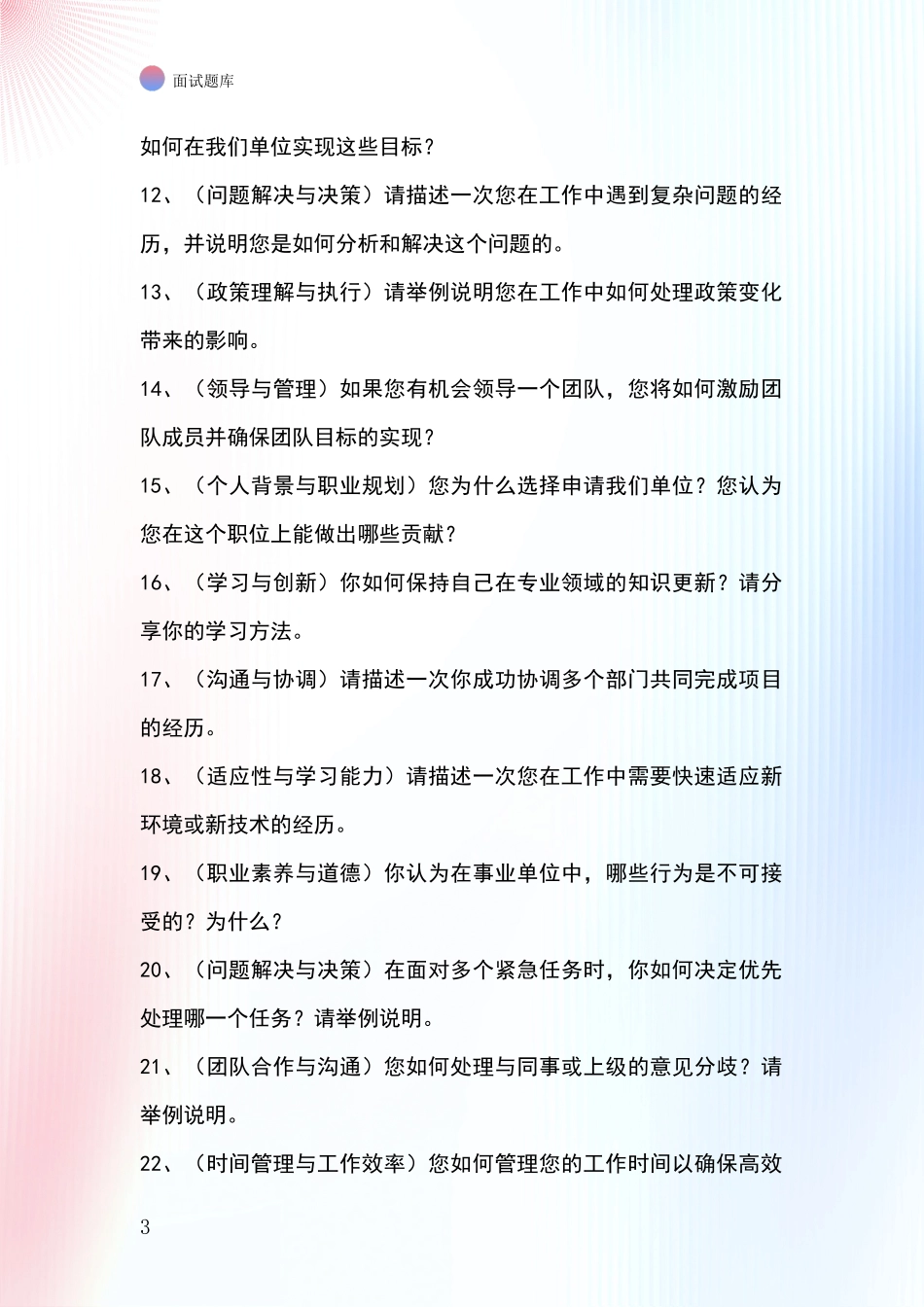 面试题库

如何在我们单位实现这些目标？

12、（问题解决与决策）请描述一次您在工作中遇到复杂问题的经历，并说明您是如何分析和解决这个问题的。

13、（政策理解与执行）请举例说明您在工作中如何处理政策变化带来的影响。

14、（领导与管理）如果您有机会领导一个团队，您将如何激励团队成员并确保团队目标的实现？

15、（个人背景与职业规划）您为什么选择申请我们单位？您认为您在这个职位上能做出哪些贡献？

16、（学习与创新）你如何保持自己在专业领域的知识更新？请分享你的学习方法。

17、（沟通与协调）请描述一次你成功协调多个部门共同完成项目的经历。

18、（适应性与学习能力）请描述一次您在工作中需要快速适应新环境或新技术的经历。

19、（职业素养与道德）你认为在事业单位中，哪些行为是不可接受的？为什么？

20、（问题解决与决策）在面对多个紧急任务时，你如何决定优先处理哪一个任务？请举例说明。

21、（团队合作与沟通）您如何处理与同事或上级的意见分歧？请举例说明。

22、（时间管理与工作效率）您如何管理您的工作时间以确保高效

3